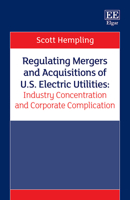 EE
Elgar

Scott Hempling

Regulating Mergers and Acquisitions of U.S. Electric Utilities:
Industry Concentration and Corporate Complication